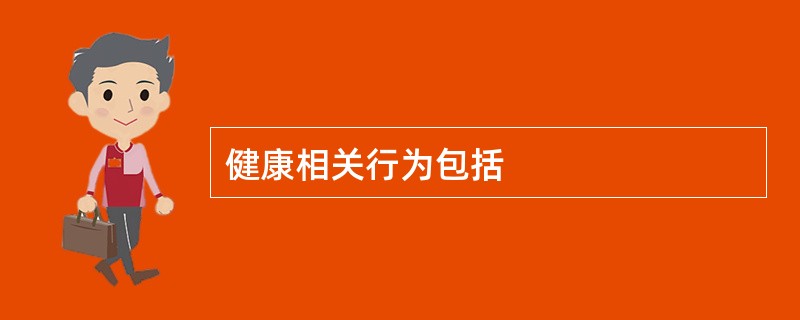 健康相关行为包括